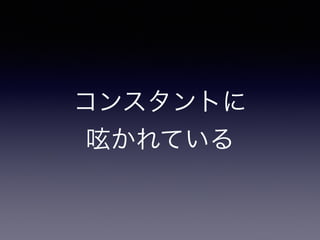 コンスタントに
呟かれている